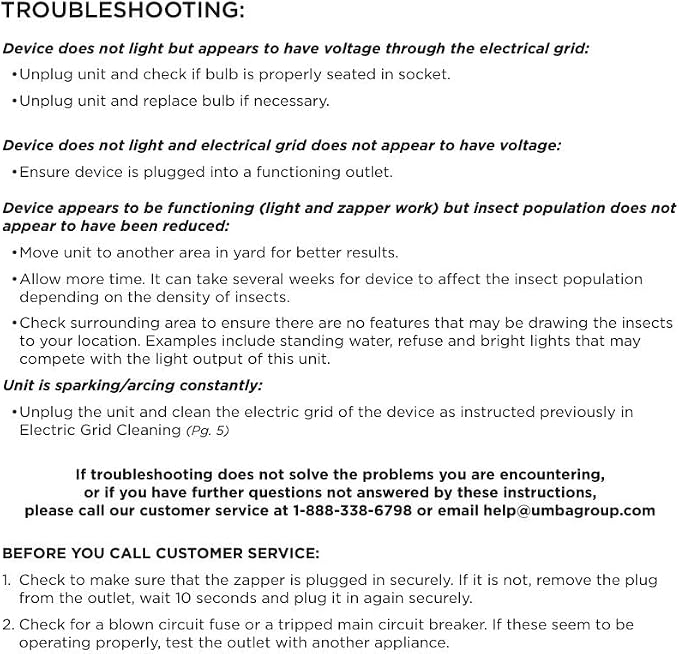 TROUBLESHOOTING:

Device does not light but appears to have voltage through the electrical grid:

• Unplug unit and check if bulb is properly seated in socket.
• Unplug unit and replace bulb if necessary.

Device does not light and electrical grid does not appear to have voltage:

• Ensure device is plugged into a functioning outlet.

Device appears to be functioning (light and zapper work) but insect population does not appear to have been reduced:

• Move unit to another area in yard for better results.
• Allow more time. It can take several weeks for device to affect the insect population depending on the density of insects.
• Check surrounding area to ensure there are no features that may be drawing the insects to your location. Examples include standing water, refuse and bright lights that may compete with the light output of this unit.

Unit is sparking/arcing constantly:

• Unplug the unit and clean the electric grid of the device as instructed previously in Electric Grid Cleaning (Pg. 5)

If troubleshooting does not solve the problems you are encountering, or if you have further questions not answered by these instructions, please call our customer service at 1-888-338-6798 or email help@umbagroup.com

BEFORE YOU CALL CUSTOMER SERVICE:

1. Check to make sure that the zapper is plugged in securely. If it is not, remove the plug from the outlet, wait 10 seconds and plug it in again securely.
2. Check for a blown circuit fuse or a tripped main circuit breaker. If these seem to be operating properly, test the outlet with another appliance.